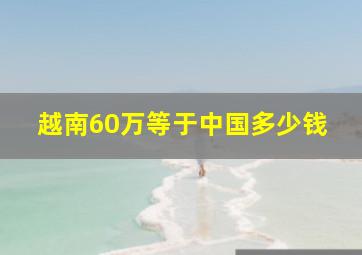 越南60万等于中国多少钱